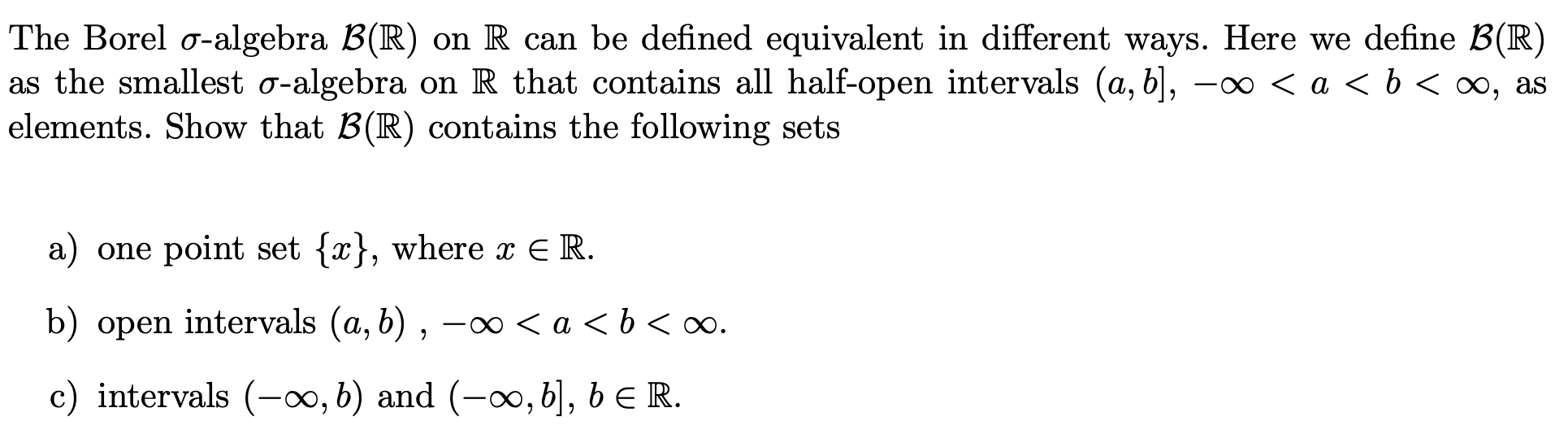 The Borel $\sigma$-algebra $\mathcal{B}(\mathbb{R})$ on $\mathbb{R}$ can be defined equivalent in different ways. Here we define $\mathcal{B}(\mathbb{R})$ as the smallest $\sigma$-algebra on $\mathbb{R}$ that contains all half-open intervals $(a, b]$, $-\infty < a < b < \infty$, as elements. Show that $\mathcal{B}(\mathbb{R})$ contains the following sets

a) one point set $\{x\}$, where $x \in \mathbb{R}$.

b) open intervals $(a, b)$ , $-\infty < a < b < \infty$.

c) intervals $(-\infty, b)$ and $(-\infty, b]$, $b \in \mathbb{R}$.